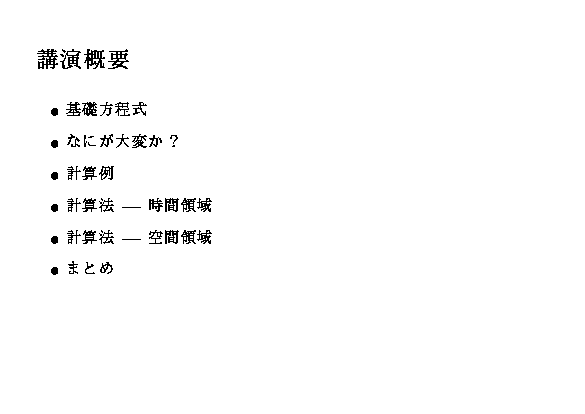 講演概要

• 基礎方程式

• なにが大変か？

• 計算例

• 計算法 — 時間領域

• 計算法 — 空間領域

• まとめ